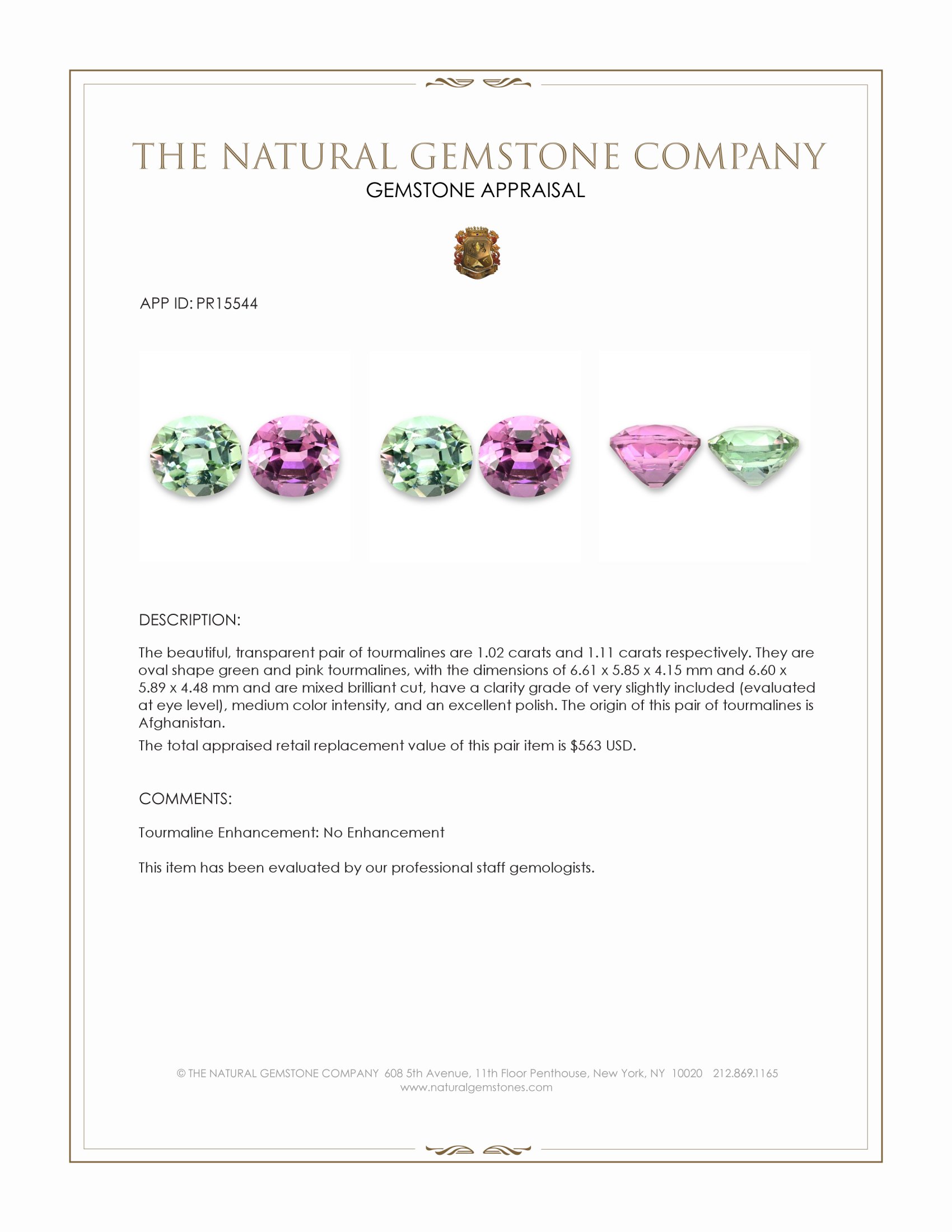 THE NATURAL GEMSTONE COMPANY
GEMSTONE APPRAISAL

APP ID: PR15544

DESCRIPTION:

The beautiful, transparent pair of tourmalines are 1.02 carats and 1.11 carats respectively. They are oval shape green and pink tourmalines, with the dimensions of 6.61 x 5.85 x 4.15 mm and 6.60 x 5.89 x 4.48 mm and are mixed brilliant cut, have a clarity grade of very slightly included (evaluated at eye level), medium color intensity, and an excellent polish. The origin of this pair of tourmalines is Afghanistan.

The total appraised retail replacement value of this pair item is $563 USD.

COMMENTS:

Tourmaline Enhancement: No Enhancement

This item has been evaluated by our professional staff gemologists.

© THE NATURAL GEMSTONE COMPANY 608 5th Avenue, 11th Floor Penthouse, New York, NY 10020 212.869.1165
www.naturalgemstones.com